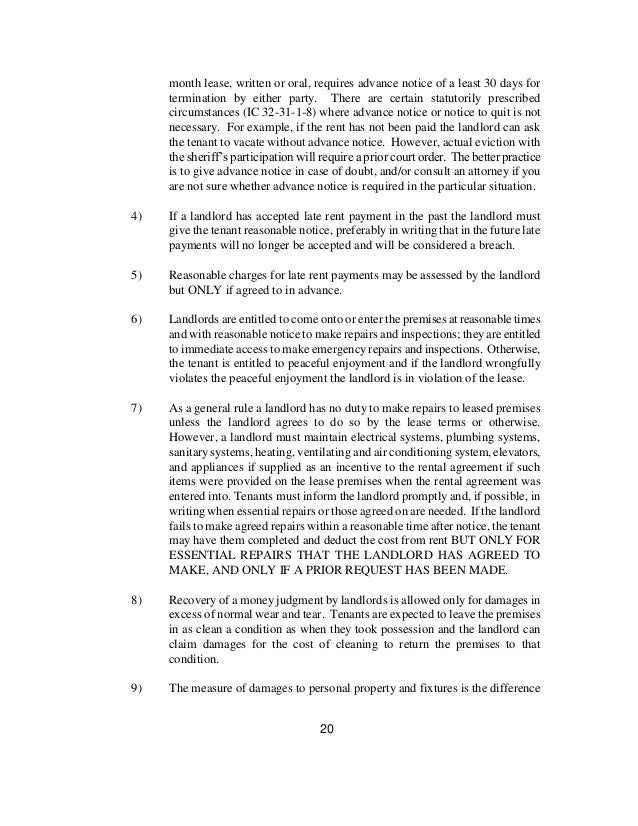 month lease, written or oral, requires advance notice of a least 30 days for termination by either party. There are certain statutorily prescribed circumstances (IC 32-31-1-8) where advance notice or notice to quit is not necessary. For example, if the rent has not been paid the landlord can ask the tenant to vacate without advance notice. However, actual eviction with the sheriff's participation will require a prior court order. The better practice is to give advance notice in case of doubt, and/or consult an attorney if you are not sure whether advance notice is required in the particular situation.

4) If a landlord has accepted late rent payment in the past the landlord must give the tenant reasonable notice, preferably in writing that in the future late payments will no longer be accepted and will be considered a breach.

5) Reasonable charges for late rent payments may be assessed by the landlord but ONLY if agreed to in advance.

6) Landlords are entitled to come onto or enter the premises at reasonable times and with reasonable notice to make repairs and inspections; they are entitled to immediate access to make emergency repairs and inspections. Otherwise, the tenant is entitled to peaceful enjoyment and if the landlord wrongfully violates the peaceful enjoyment the landlord is in violation of the lease.

7) As a general rule a landlord has no duty to make repairs to leased premises unless the landlord agrees to do so by the lease terms or otherwise. However, a landlord must maintain electrical systems, plumbing systems, sanitary systems, heating, ventilating and air conditioning system, elevators, and appliances if supplied as an incentive to the rental agreement if such items were provided on the lease premises when the rental agreement was entered into. Tenants must inform the landlord promptly and, if possible, in writing when essential repairs or those agreed on are needed. If the landlord fails to make agreed repairs within a reasonable time after notice, the tenant may have them completed and deduct the cost from rent BUT ONLY FOR ESSENTIAL REPAIRS THAT THE LANDLORD HAS AGREED TO MAKE, AND ONLY IF A PRIOR REQUEST HAS BEEN MADE.

8) Recovery of a money judgment by landlords is allowed only for damages in excess of normal wear and tear. Tenants are expected to leave the premises in as clean a condition as when they took possession and the landlord can claim damages for the cost of cleaning to return the premises to that condition.

9) The measure of damages to personal property and fixtures is the difference

20